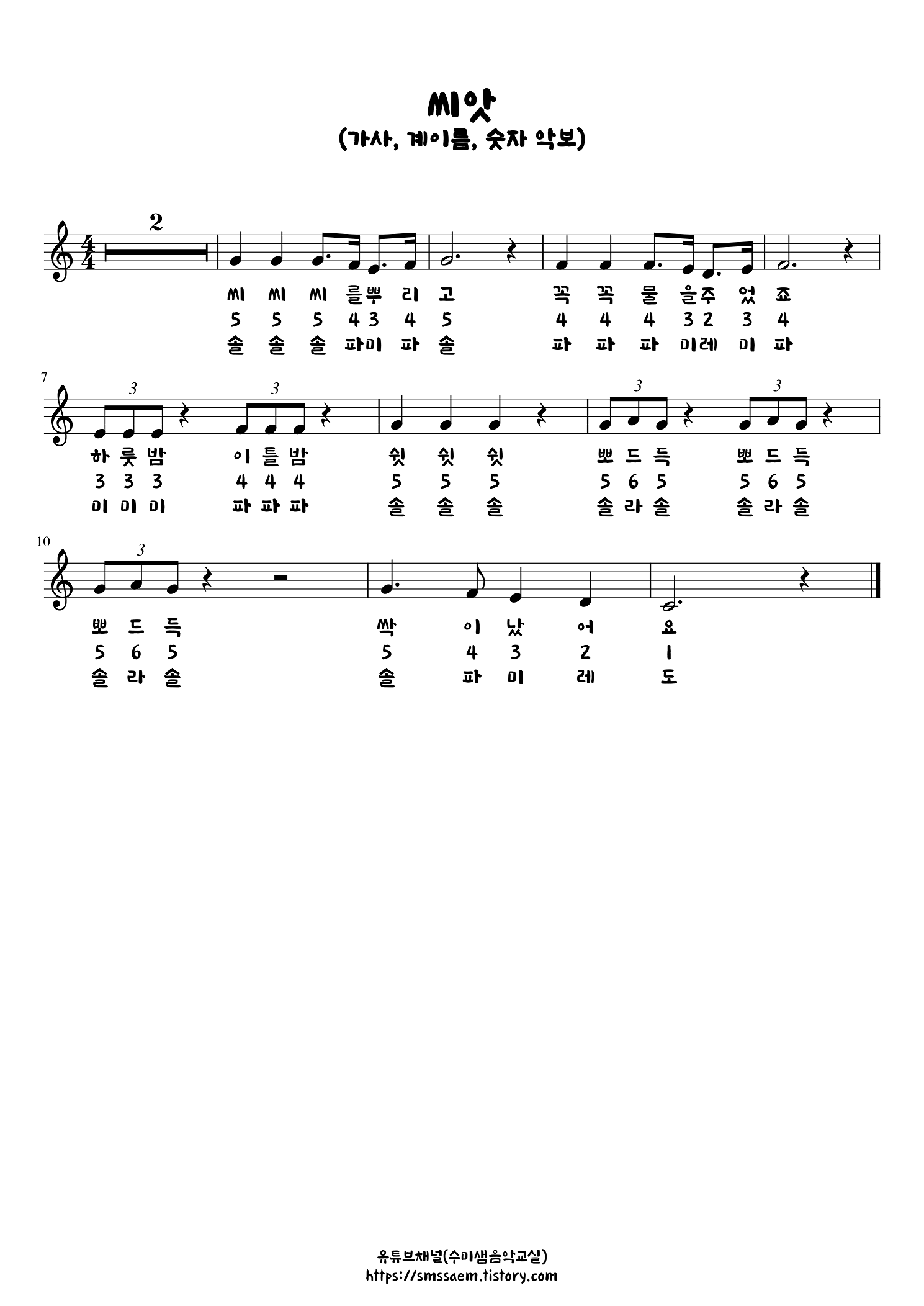 씨앗
(가사, 계이름, 숫자 악보)

2

씨 씨 씨 를뿌 리 고 꼭 꼭 물 을주 었 죠
5 5 5 4 3 4 5 4 4 4 3 2 3 4
솔 솔 솔 파미 파 솔 파 파 파 미레 미 파

7
3 3 3 3
하 룻 밤 이 틀 밤 쉿 쉿 쉿 뽀 드 득 뽀 드 득
3 3 3 4 4 4 5 5 5 5 6 5 5 6 5
미 미 미 파 파 파 솔 솔 솔 솔 라 솔 솔 라 솔

10
3
뽀 드 득 싹 이 났 어 요
5 6 5 5 4 3 2 1
솔 라 솔 솔 파 미 레 도

유튜브채널(수미샘음악교실)
https://smssaem.tistory.com